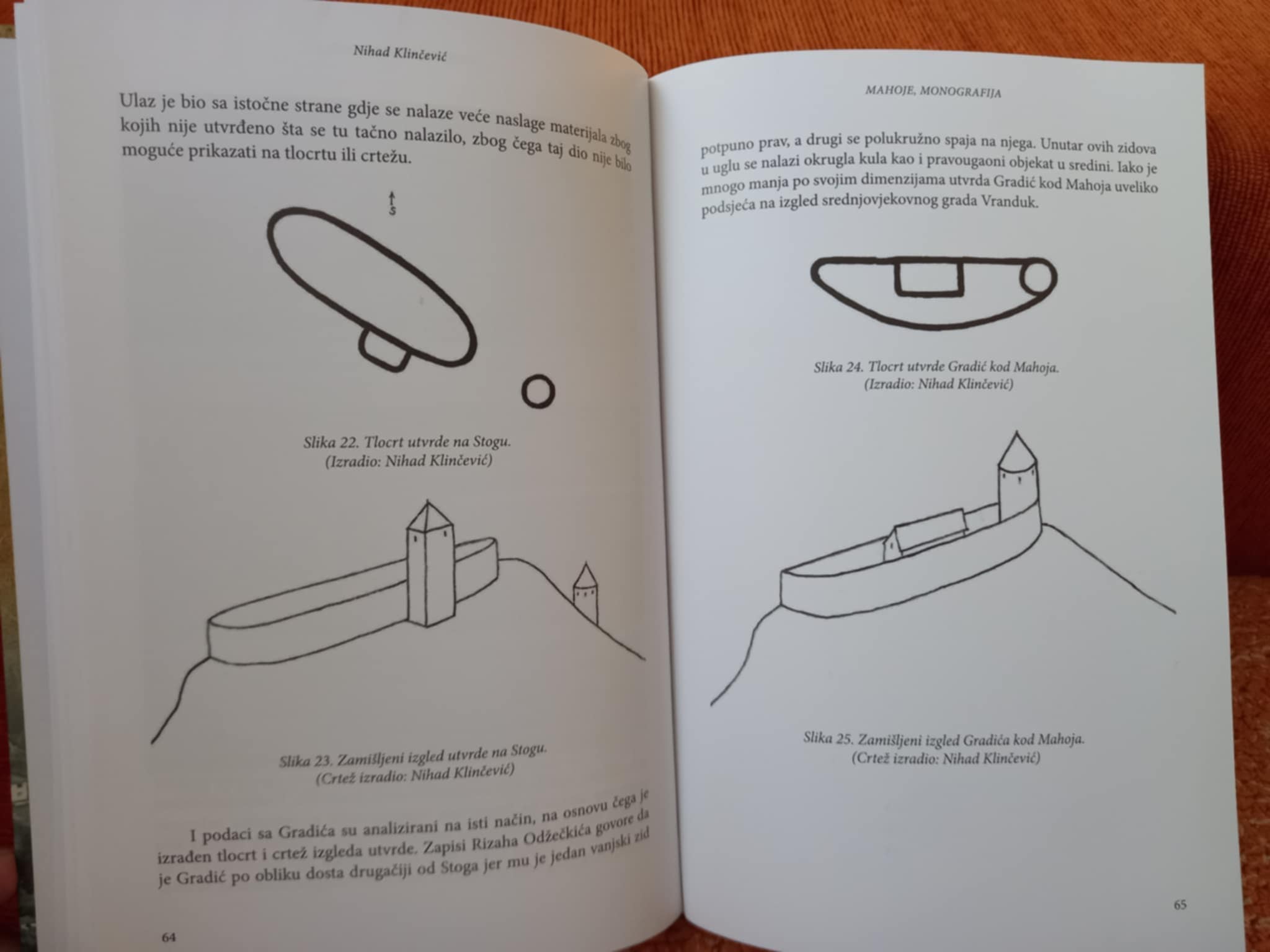 Nihad Klinčević

Ulaz je bio sa istočne strane gdje se nalaze veće naslage materijala zbog kojih nije utvrđeno šta se tu tačno nalazilo, zbog čega taj dio nije bilo moguće prikazati na tlocrtu ili crtežu.

S

Slika 22. Tlocrt utvrde na Stogu.
(Izradio: Nihad Klinčević)

Slika 23. Zamišljeni izgled utvrde na Stogu.
(Crtež izradio: Nihad Klinčević)

I podaci sa Gradića su analizirani na isti način, na osnovu čega je izrađen tlocrt i crtež izgleda utvrde. Zapisi Rizaha Odžečkića govore da je Gradić po obliku dosta drugačiji od Stoga jer mu je jedan vanjski zid

64

MAHOJE, MONOGRAFIJA

potpuno prav, a drugi se polukružno spaja na njega. Unutar ovih zidova u uglu se nalazi okrugla kula kao i pravougaoni objekat u sredini. Iako je mnogo manja po svojim dimenzijama utvrda Gradić kod Mahoja uveliko podsjeća na izgled srednjovjekovnog grada Vranduk.

Slika 24. Tlocrt utvrde Gradić kod Mahoja.
(Izradio: Nihad Klinčević)

Slika 25. Zamišljeni izgled Gradića kod Mahoja.
(Crtež izradio: Nihad Klinčević)

65